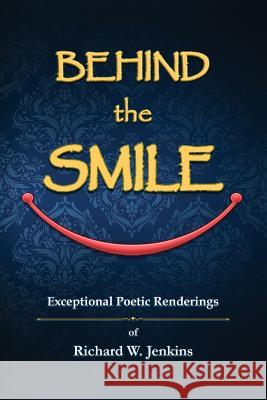 BEHIND
the
SMILE

Exceptional Poetic Renderings

of

Richard W. Jenkins

Kraina Książek